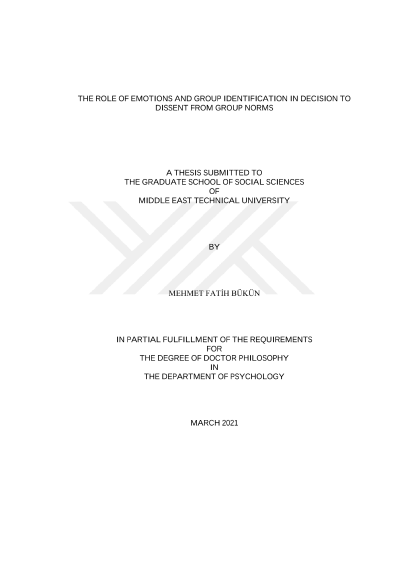 THE ROLE OF EMOTIONS AND GROUP IDENTIFICATION IN DECISION TO DISSENT FROM GROUP NORMS

A THESIS SUBMITTED TO
THE GRADUATE SCHOOL OF SOCIAL SCIENCES
OF
MIDDLE EAST TECHNICAL UNIVERSITY

BY

MEHMET FATİH BÜKÜN

IN PARTIAL FULFILLMENT OF THE REQUIREMENTS
FOR
THE DEGREE OF DOCTOR PHILOSOPHY
IN
THE DEPARTMENT OF PSYCHOLOGY

MARCH 2021